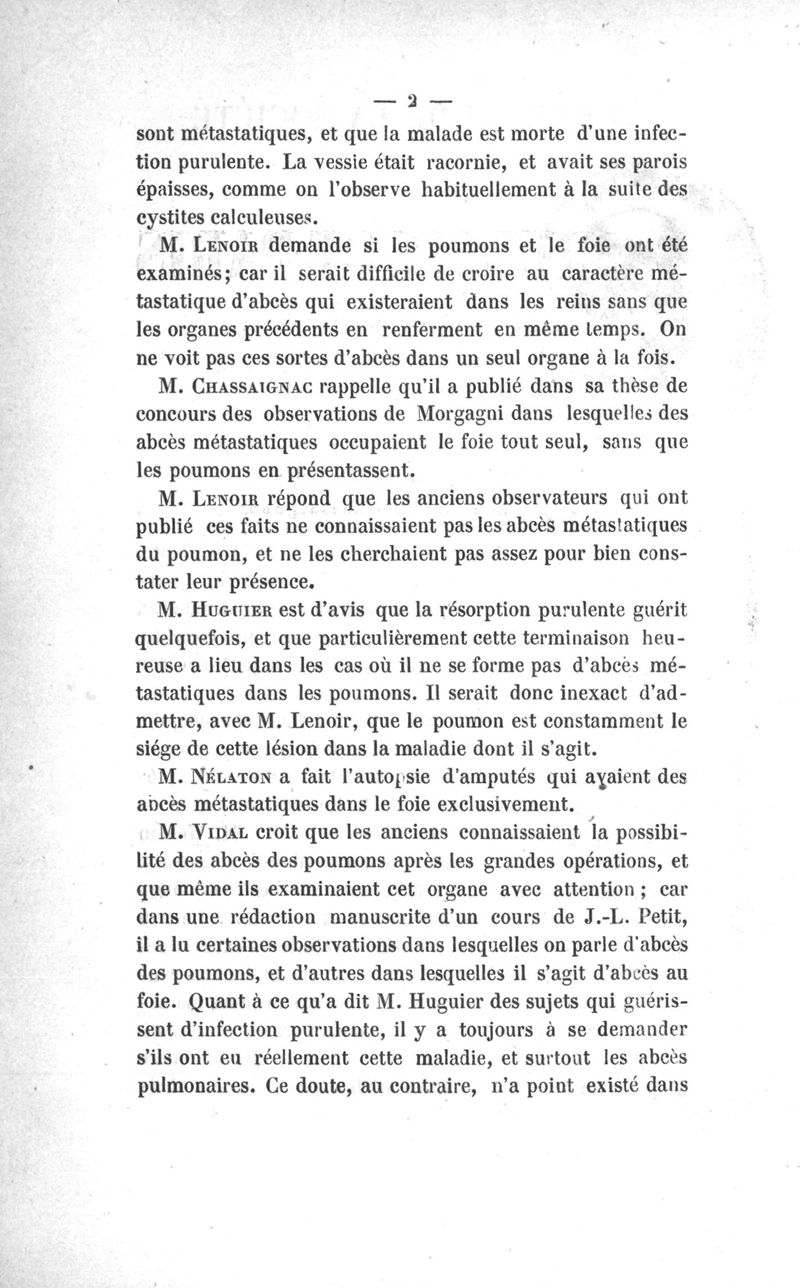 — 2 —

sont métastatiques, et que la malade est morte d'une infection purulente. La vessie était racornie, et avait ses parois épaisses, comme on l'observe habituellement à la suite des cystites calculeuses.

M. Lenoir demande si les poumons et le foie ont été examinés; car il serait difficile de croire au caractère métastatique d'abcès qui existeraient dans les reins sans que les organes précédents en renferment en même temps. On ne voit pas ces sortes d'abcès dans un seul organe à la fois.

M. Chassaignac rappelle qu'il a publié dans sa thèse de concours des observations de Morgagni dans lesquelles des abcès métastatiques occupaient le foie tout seul, sans que les poumons en présentassent.

M. Lenoir répond que les anciens observateurs qui ont publié ces faits ne connaissaient pas les abcès métastatiques du poumon, et ne les cherchaient pas assez pour bien constater leur présence.

M. Huguier est d'avis que la résorption purulente guérit quelquefois, et que particulièrement cette terminaison heureuse a lieu dans les cas où il ne se forme pas d'abcès métastatiques dans les poumons. Il serait donc inexact d'admettre, avec M. Lenoir, que le poumon est constamment le siége de cette lésion dans la maladie dont il s'agit.

M. Nélaton a fait l'autopsie d'amputés qui avaient des abcès métastatiques dans le foie exclusivement.

M. Vidal croit que les anciens connaissaient la possibilité des abcès des poumons après les grandes opérations, et que même ils examinaient cet organe avec attention ; car dans une rédaction manuscrite d'un cours de J.-L. Petit, il a lu certaines observations dans lesquelles on parle d'abcès des poumons, et d'autres dans lesquelles il s'agit d'abcès au foie. Quant à ce qu'a dit M. Huguier des sujets qui guérissent d'infection purulente, il y a toujours à se demander s'ils ont eu réellement cette maladie, et surtout les abcès pulmonaires. Ce doute, au contraire, n'a point existé dans